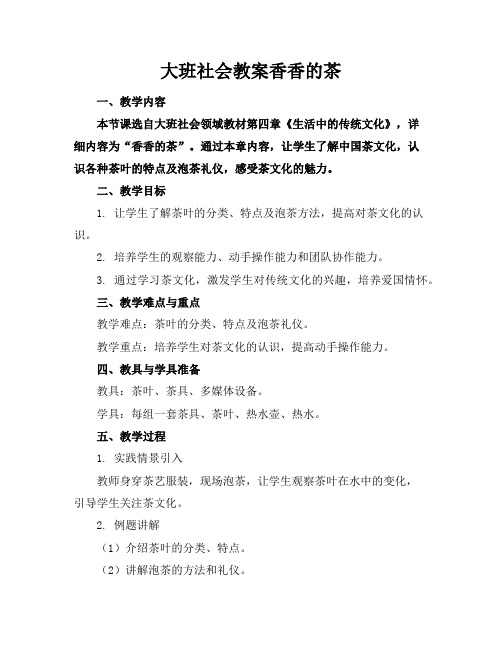 大班社会教案香香的茶

一、教学内容

本节课选自大班社会领域教材第四章《生活中的传统文化》，详细内容为“香香的茶”。通过本章内容，让学生了解中国茶文化，认识各种茶叶的特点及泡茶礼仪，感受茶文化的魅力。

二、教学目标

1. 让学生了解茶叶的分类、特点及泡茶方法，提高对茶文化的认识。

2. 培养学生的观察能力、动手操作能力和团队协作能力。

3. 通过学习茶文化，激发学生对传统文化的兴趣，培养爱国情怀。

三、教学难点与重点

教学难点：茶叶的分类、特点及泡茶礼仪。

教学重点：培养学生对茶文化的认识，提高动手操作能力。

四、教具与学具准备

教具：茶叶、茶具、多媒体设备。

学具：每组一套茶具、茶叶、热水壶、热水。

五、教学过程

1. 实践情景引入

教师身穿茶艺服装，现场泡茶，让学生观察茶叶在水中的变化，引导学生关注茶文化。

2. 例题讲解

（1）介绍茶叶的分类、特点。

（2）讲解泡茶的方法和礼仪。